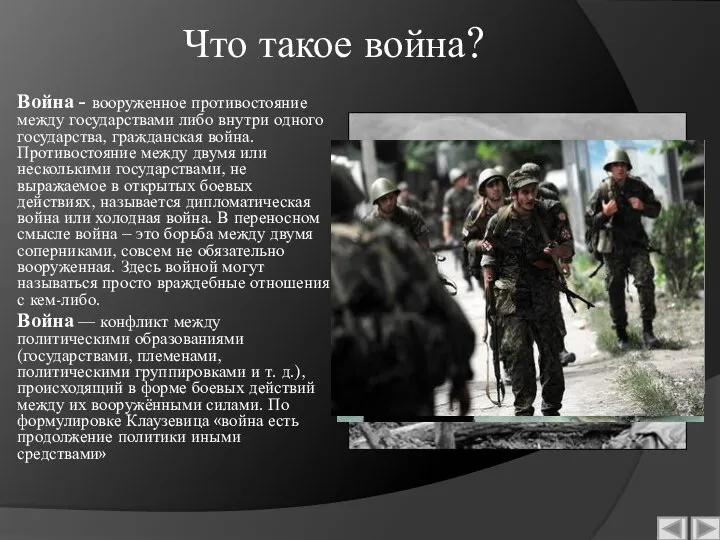 Что такое война?

Война - вооруженное противостояние между государствами либо внутри одного государства, гражданская война. Противостояние между двумя или несколькими государствами, не выражаемое в открытых боевых действиях, называется дипломатическая война или холодная война. В переносном смысле война – это борьба между двумя соперниками, совсем не обязательно вооруженная. Здесь войной могут называться просто враждебные отношения с кем-либо.

Война — конфликт между политическими образованиями (государствами, племенами, политическими группировками и т. д.), происходящий в форме боевых действий между их вооружёнными силами. По формулировке Клаузевица «война есть продолжение политики иными средствами»